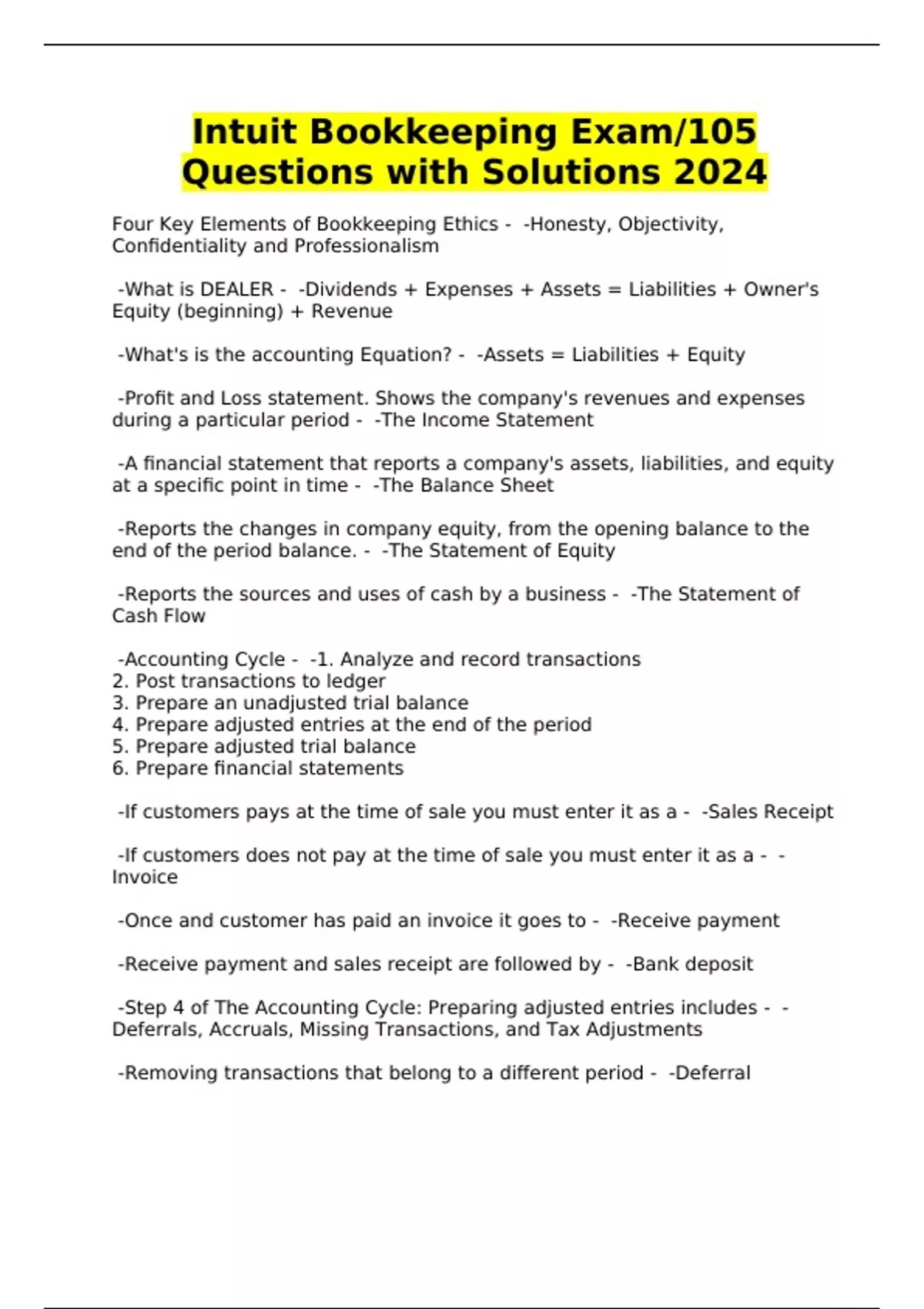 Intuit Bookkeeping Exam/105 Questions with Solutions 2024

Four Key Elements of Bookkeeping Ethics - -Honesty, Objectivity, Confidentiality and Professionalism

-What is DEALER - -Dividends + Expenses + Assets = Liabilities + Owner's Equity (beginning) + Revenue

-What's is the accounting Equation? - -Assets = Liabilities + Equity

-Profit and Loss statement. Shows the company's revenues and expenses during a particular period - -The Income Statement

-A financial statement that reports a company's assets, liabilities, and equity at a specific point in time - -The Balance Sheet

-Reports the changes in company equity, from the opening balance to the end of the period balance. - -The Statement of Equity

-Reports the sources and uses of cash by a business - -The Statement of Cash Flow

-Accounting Cycle - -1. Analyze and record transactions
2. Post transactions to ledger
3. Prepare an unadjusted trial balance
4. Prepare adjusted entries at the end of the period
5. Prepare adjusted trial balance
6. Prepare financial statements

-If customers pays at the time of sale you must enter it as a - -Sales Receipt

-If customers does not pay at the time of sale you must enter it as a - -Invoice

-Once and customer has paid an invoice it goes to - -Receive payment

-Receive payment and sales receipt are followed by - -Bank deposit

-Step 4 of The Accounting Cycle: Preparing adjusted entries includes - -Deferrals, Accruals, Missing Transactions, and Tax Adjustments

-Removing transactions that belong to a different period - -Deferral